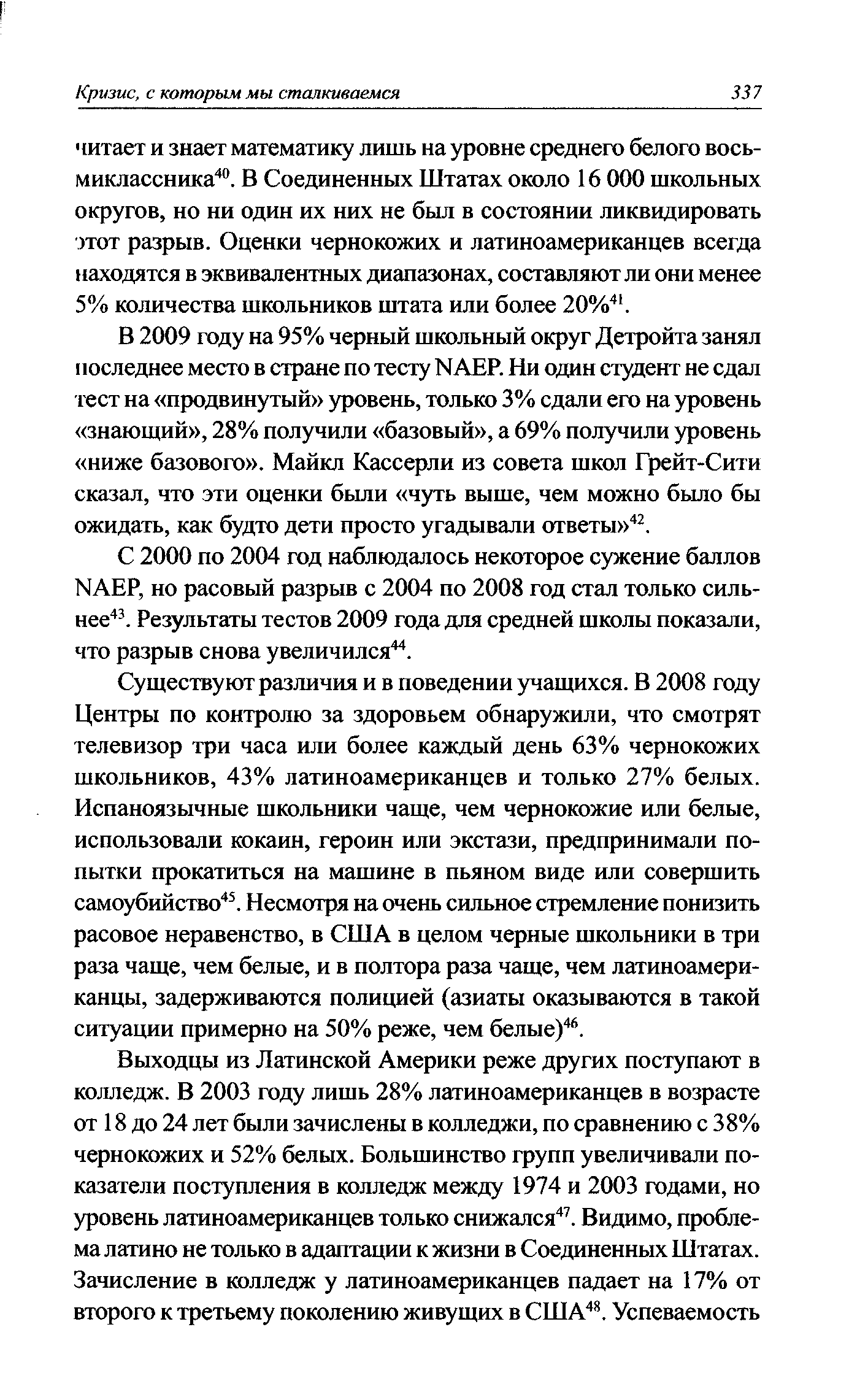 Кризис, с которым мы сталкиваемся 337

читает и знает математику лишь на уровне среднего белого восьмиклассника$^{40}$. В Соединенных Штатах около 16 000 школьных округов, но ни один их них не был в состоянии ликвидировать этот разрыв. Оценки чернокожих и латиноамериканцев всегда находятся в эквивалентных диапазонах, составляют ли они менее 5% количества школьников штата или более 20%$^{41}$.

В 2009 году на 95% черный школьный округ Детройта занял последнее место в стране по тесту NAEP. Ни один студент не сдал тест на «продвинутый» уровень, только 3% сдали его на уровень «знающий», 28% получили «базовый», а 69% получили уровень «ниже базового». Майкл Кассерли из совета школ Грейт-Сити сказал, что эти оценки были «чуть выше, чем можно было бы ожидать, как будто дети просто угадывали ответы»$^{42}$.

С 2000 по 2004 год наблюдалось некоторое сужение баллов NAEP, но расовый разрыв с 2004 по 2008 год стал только сильнее$^{43}$. Результаты тестов 2009 года для средней школы показали, что разрыв снова увеличился$^{44}$.

Существуют различия и в поведении учащихся. В 2008 году Центры по контролю за здоровьем обнаружили, что смотрят телевизор три часа или более каждый день 63% чернокожих школьников, 43% латиноамериканцев и только 27% белых. Испаноязычные школьники чаще, чем чернокожие или белые, использовали кокаин, героин или экстази, предпринимали попытки прокатиться на машине в пьяном виде или совершить самоубийство$^{45}$. Несмотря на очень сильное стремление понизить расовое неравенство, в США в целом черные школьники в три раза чаще, чем белые, и в полтора раза чаще, чем латиноамериканцы, задерживаются полицией (азиаты оказываются в такой ситуации примерно на 50% реже, чем белые)$^{46}$.

Выходцы из Латинской Америки реже других поступают в колледж. В 2003 году лишь 28% латиноамериканцев в возрасте от 18 до 24 лет были зачислены в колледжи, по сравнению с 38% чернокожих и 52% белых. Большинство групп увеличивали показатели поступления в колледж между 1974 и 2003 годами, но уровень латиноамериканцев только снижался$^{47}$. Видимо, проблема латино не только в адаптации к жизни в Соединенных Штатах. Зачисление в колледж у латиноамериканцев падает на 17% от второго к третьему поколению живущих в США$^{48}$. Успеваемость